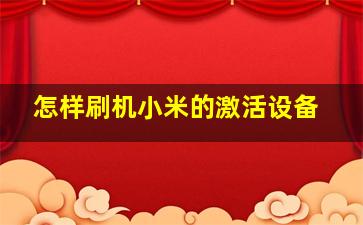 怎样刷机小米的激活设备